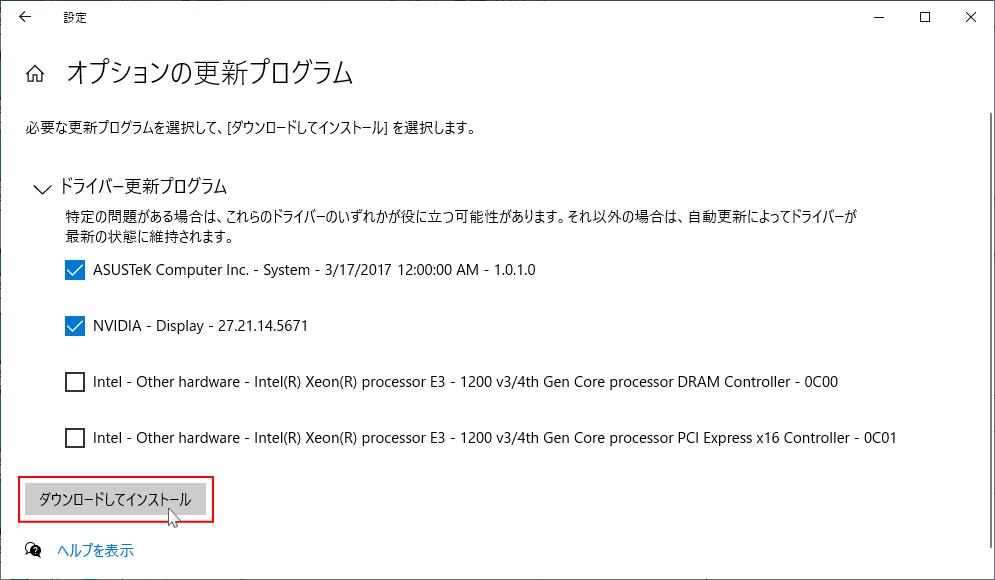 設定

オプションの更新プログラム

必要な更新プログラムを選択して、[ダウンロードしてインストール] を選択します。

ドライバー更新プログラム

特定の問題がある場合は、これらのドライバーのいずれかが役に立つ可能性があります。それ以外の場合は、自動更新によってドライバーが最新の状態に維持されます。

ASUSTeK Computer Inc. - System - 3/17/2017 12:00:00 AM - 1.0.1.0

NVIDIA - Display - 27.21.14.5671

Intel - Other hardware - Intel(R) Xeon(R) processor E3 - 1200 v3/4th Gen Core processor DRAM Controller - 0C00

Intel - Other hardware - Intel(R) Xeon(R) processor E3 - 1200 v3/4th Gen Core processor PCI Express x16 Controller - 0C01

ダウンロードしてインストール

ヘルプを表示